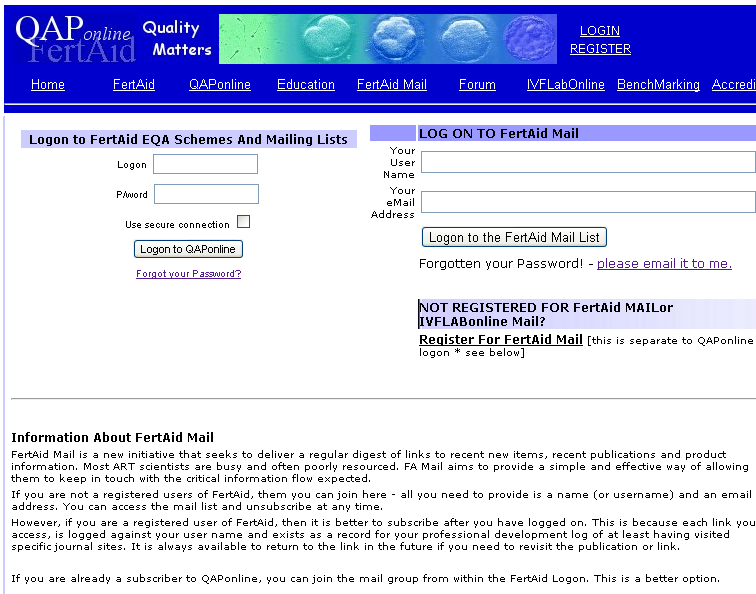 QAPonline FertAid Quality Matters

LOGIN
REGISTER

Home FertAid QAPonline Education FertAid Mail Forum IVFLabOnline BenchMarking Accredi

Logon to FertAid EQA Schemes And Mailing Lists

Logon

P/word

Use secure connection

Logon to QAPonline

Forgot your Password?

LOG ON TO FertAid Mail

Your User Name

Your eMail Address

Logon to the FertAid Mail List

Forgotten your Password! - please email it to me.

NOT REGISTERED FOR FertAid MAILor IVFLABonline Mail?

Register For FertAid Mail [this is separate to QAPonline logon * see below]

Information About FertAid Mail

FertAid Mail is a new initiative that seeks to deliver a regular digest of links to recent new items, recent publications and product information. Most ART scientists are busy and often poorly resourced. FA Mail aims to provide a simple and effective way of allowing them to keep in touch with the critical information flow expected.

If you are not a registered users of FertAid, them you can join here - all you need to provide is a name (or username) and an email address. You can access the mail list and unsubscribe at any time.

However, if you are a registered user of FertAid, then it is better to subscribe after you have logged on. This is because each link you access, is logged against your user name and exists as a record for your professional development log of at least having visited specific journal sites. It is always available to return to the link in the future if you need to revisit the publication or link.

If you are already a subscriber to QAPonline, you can join the mail group from within the FertAid Logon. This is a better option.